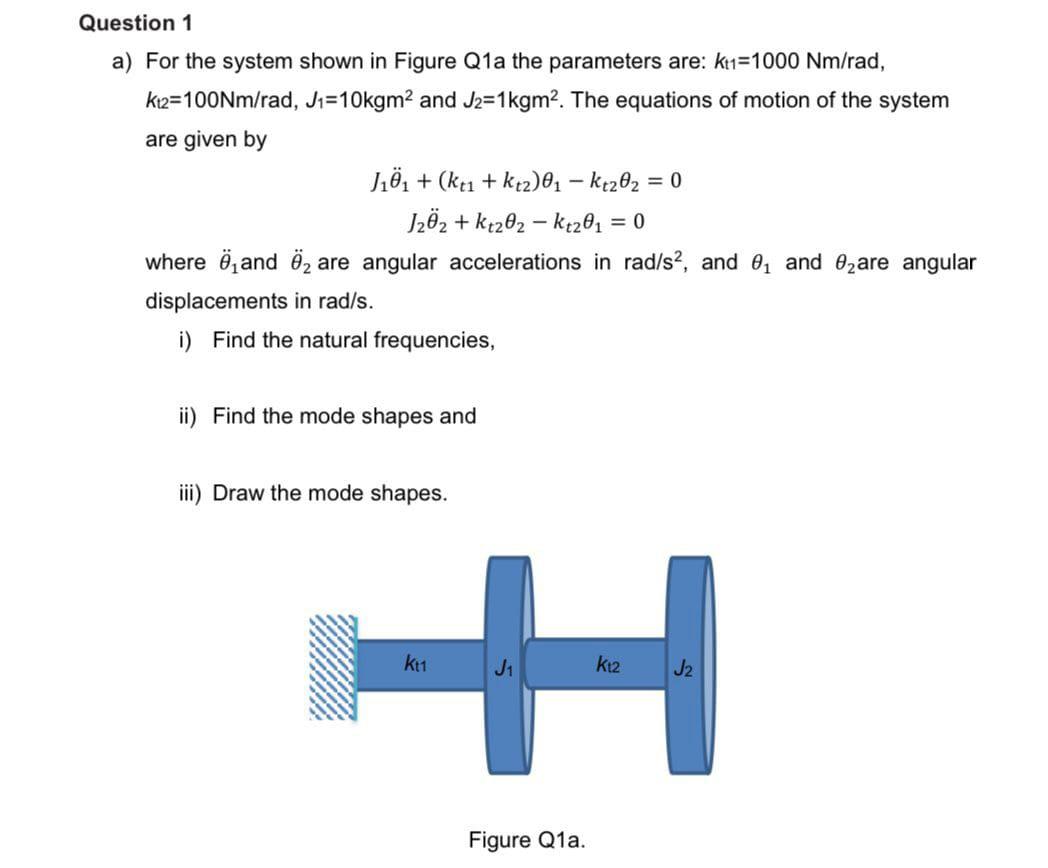 Question 1

a) For the system shown in Figure Q1a the parameters are: $k_{t1}$=1000 Nm/rad, $k_{t2}$=100Nm/rad, $J_1$=10kgm$^2$ and $J_2$=1kgm$^2$. The equations of motion of the system are given by

$J_1\ddot{\theta}_1 + (k_{t1} + k_{t2})\theta_1 - k_{t2}\theta_2 = 0$

$J_2\ddot{\theta}_2 + k_{t2}\theta_2 - k_{t2}\theta_1 = 0$

where $\ddot{\theta}_1$and $\ddot{\theta}_2$ are angular accelerations in rad/s$^2$, and $\theta_1$ and $\theta_2$are angular displacements in rad/s.

i) Find the natural frequencies,

ii) Find the mode shapes and

iii) Draw the mode shapes.

$k_{t1}$
$J_1$
$k_{t2}$
$J_2$

Figure Q1a.